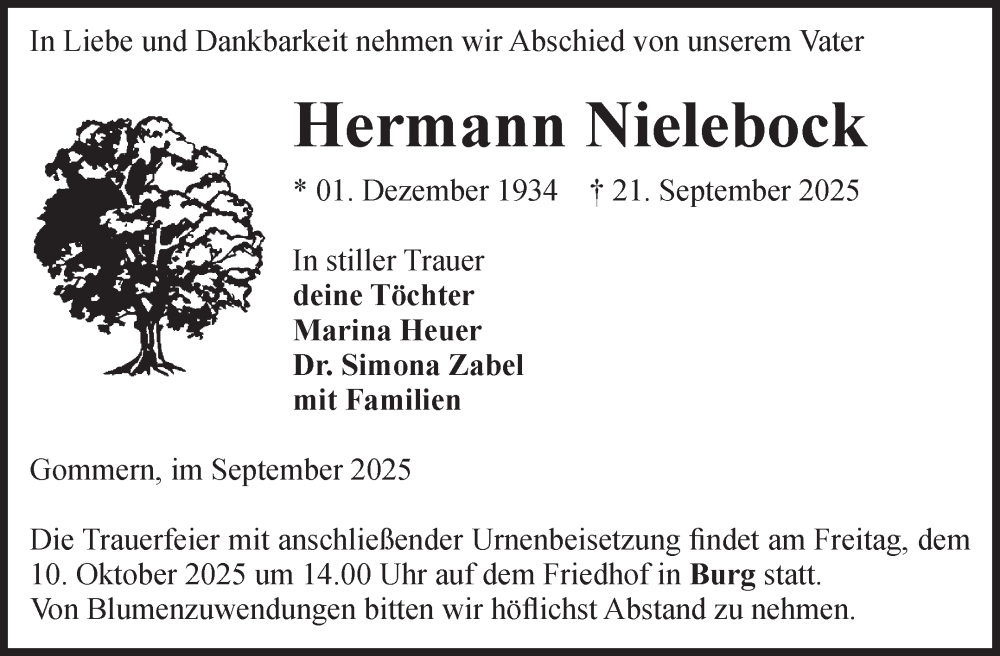 In Liebe und Dankbarkeit nehmen wir Abschied von unserem Vater

Hermann Nielebock

* 01. Dezember 1934 † 21. September 2025

In stiller Trauer
deine Töchter
Marina Heuer
Dr. Simona Zabel
mit Familien

Gommern, im September 2025

Die Trauerfeier mit anschließender Urnenbeisetzung findet am Freitag, dem 10. Oktober 2025 um 14.00 Uhr auf dem Friedhof in Burg statt.
Von Blumenzuwendungen bitten wir höflichst Abstand zu nehmen.